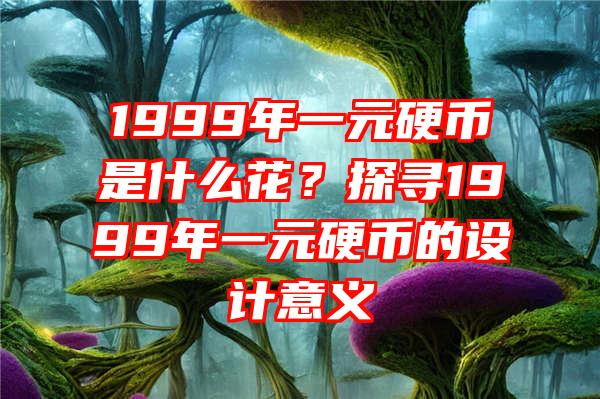 1999年一元硬币是什么花？探寻1999年一元硬币的设计意义